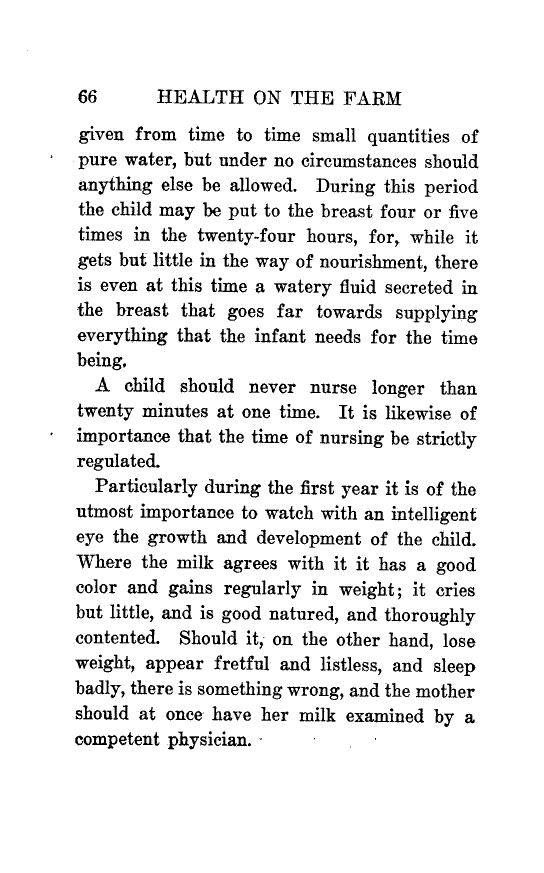 66 HEALTH ON THE FARM

given from time to time small quantities of pure water, but under no circumstances should anything else be allowed. During this period the child may be put to the breast four or five times in the twenty-four hours, for, while it gets but little in the way of nourishment, there is even at this time a watery fluid secreted in the breast that goes far towards supplying everything that the infant needs for the time being.

A child should never nurse longer than twenty minutes at one time. It is likewise of importance that the time of nursing be strictly regulated.

Particularly during the first year it is of the utmost importance to watch with an intelligent eye the growth and development of the child. Where the milk agrees with it it has a good color and gains regularly in weight; it cries but little, and is good natured, and thoroughly contented. Should it, on the other hand, lose weight, appear fretful and listless, and sleep badly, there is something wrong, and the mother should at once have her milk examined by a competent physician.